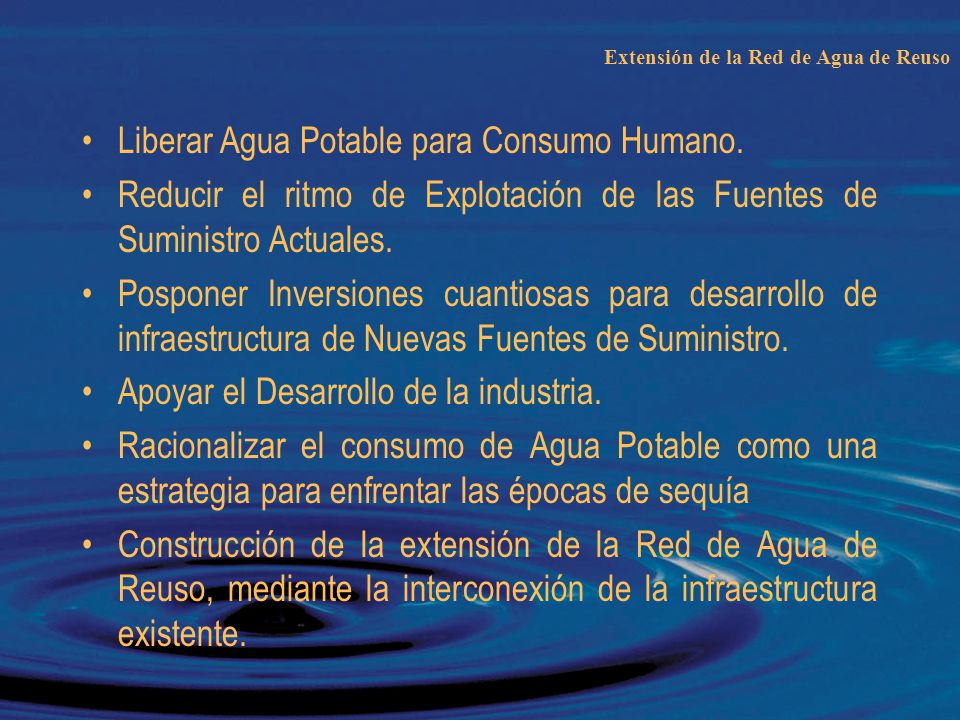 Extensión de la Red de Agua de Reuso

• Liberar Agua Potable para Consumo Humano.
• Reducir el ritmo de Explotación de las Fuentes de Suministro Actuales.
• Posponer Inversiones cuantiosas para desarrollo de infraestructura de Nuevas Fuentes de Suministro.
• Apoyar el Desarrollo de la industria.
• Racionalizar el consumo de Agua Potable como una estrategia para enfrentar las épocas de sequía
• Construcción de la extensión de la Red de Agua de Reuso, mediante la interconexión de la infraestructura existente.